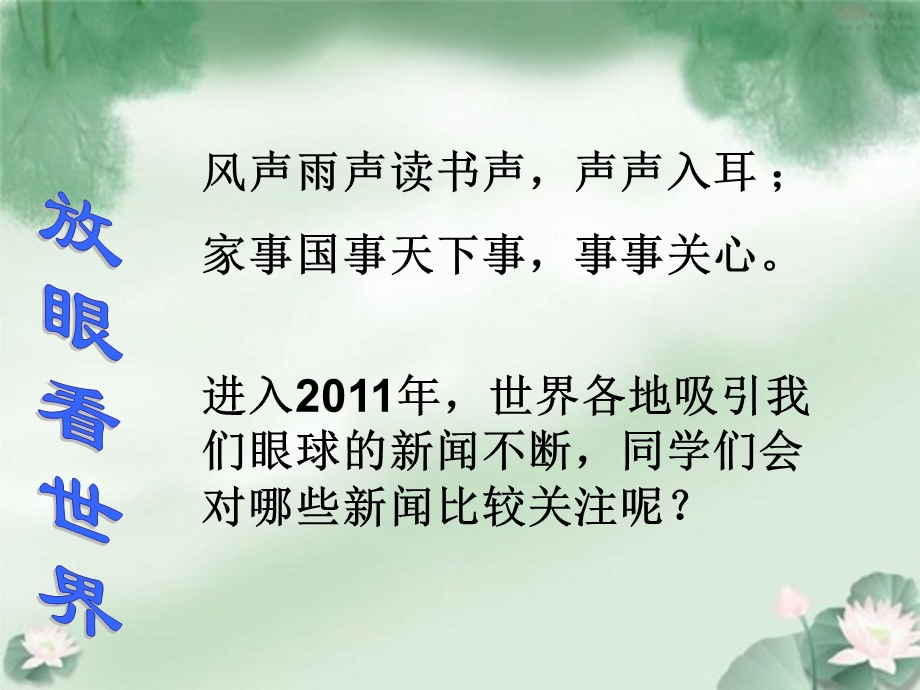 放眼看世界

风声雨声读书声，声声入耳；
家事国事天下事，事事关心。

进入2011年，世界各地吸引我们眼球的新闻不断，同学们会对哪些新闻比较关注呢？